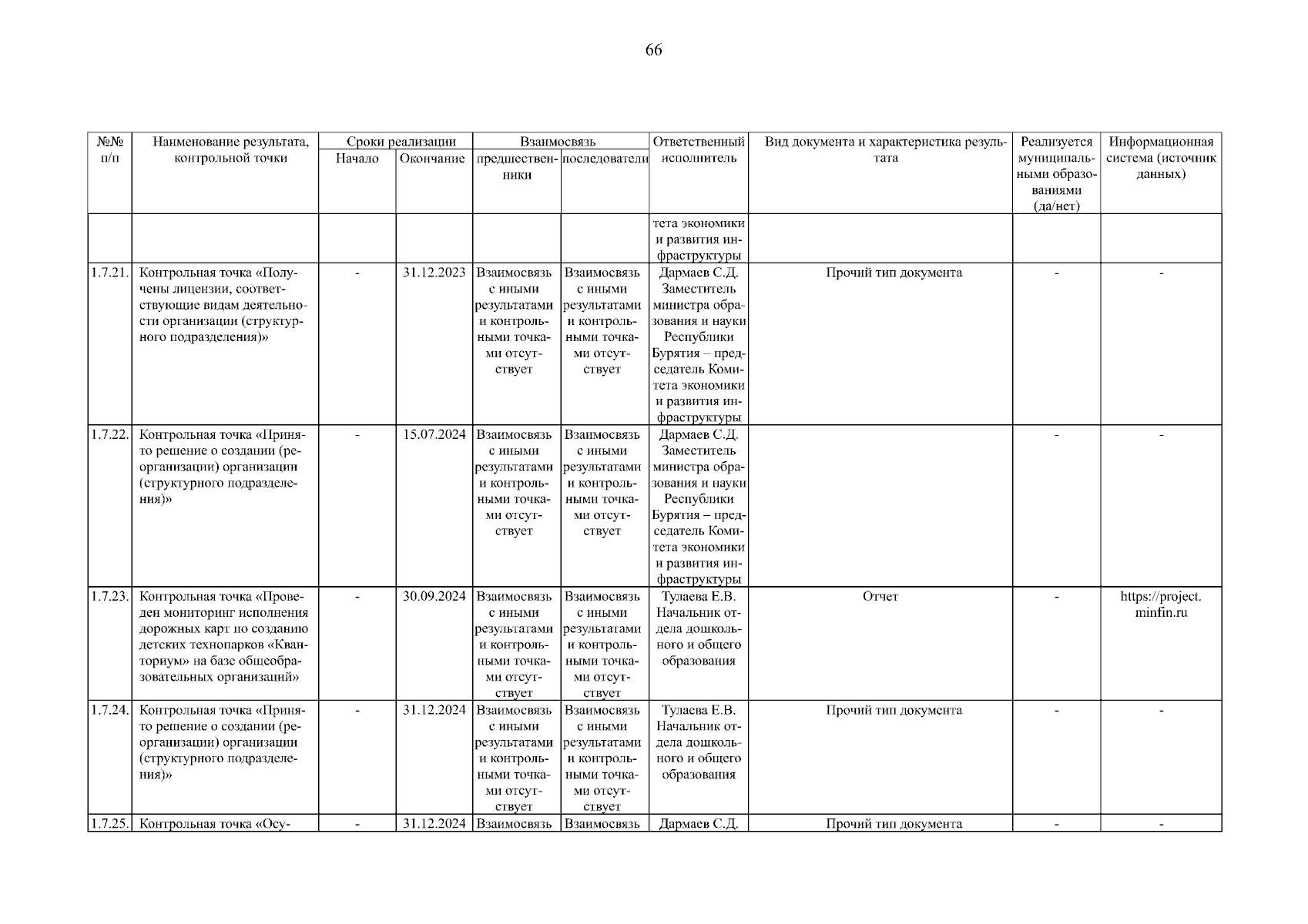 66

| №№ п/п | Наименование результата, контрольной точки | Сроки реализации: Начало | Сроки реализации: Окончание | Взаимосвязь: предшественники | Взаимосвязь: последователи | Ответственный исполнитель | Вид документа и характеристика результата | Реализуется муниципальными образованиями (да/нет) | Информационная система (источник данных) |
|---|---|---|---|---|---|---|---|---|---|
| | | | | | | тета экономики и развития инфраструктуры | | | |
| 1.7.21. | Контрольная точка «Получены лицензии, соответствующие видам деятельности организации (структурного подразделения)» | - | 31.12.2023 | Взаимосвязь с иными результатами и контрольными точками отсутствует | Взаимосвязь с иными результатами и контрольными точками отсутствует | Дармаев С.Д. Заместитель министра образования и науки Республики Бурятия – председатель Комитета экономики и развития инфраструктуры | Прочий тип документа | - | - |
| 1.7.22. | Контрольная точка «Принято решение о создании (реорганизации) организации (структурного подразделения)» | - | 15.07.2024 | Взаимосвязь с иными результатами и контрольными точками отсутствует | Взаимосвязь с иными результатами и контрольными точками отсутствует | Дармаев С.Д. Заместитель министра образования и науки Республики Бурятия – председатель Комитета экономики и развития инфраструктуры | | - | - |
| 1.7.23. | Контрольная точка «Проведен мониторинг исполнения дорожных карт по созданию детских технопарков «Кванториум» на базе общеобразовательных организаций» | - | 30.09.2024 | Взаимосвязь с иными результатами и контрольными точками отсутствует | Взаимосвязь с иными результатами и контрольными точками отсутствует | Тулаева Е.В. Начальник отдела дошкольного и общего образования | Отчет | - | https://project.minfin.ru |
| 1.7.24. | Контрольная точка «Принято решение о создании (реорганизации) организации (структурного подразделения)» | - | 31.12.2024 | Взаимосвязь с иными результатами и контрольными точками отсутствует | Взаимосвязь с иными результатами и контрольными точками отсутствует | Тулаева Е.В. Начальник отдела дошкольного и общего образования | Прочий тип документа | - | - |
| 1.7.25. | Контрольная точка «Осу- | - | 31.12.2024 | Взаимосвязь | Взаимосвязь | Дармаев С.Д. | Прочий тип документа | - | - |